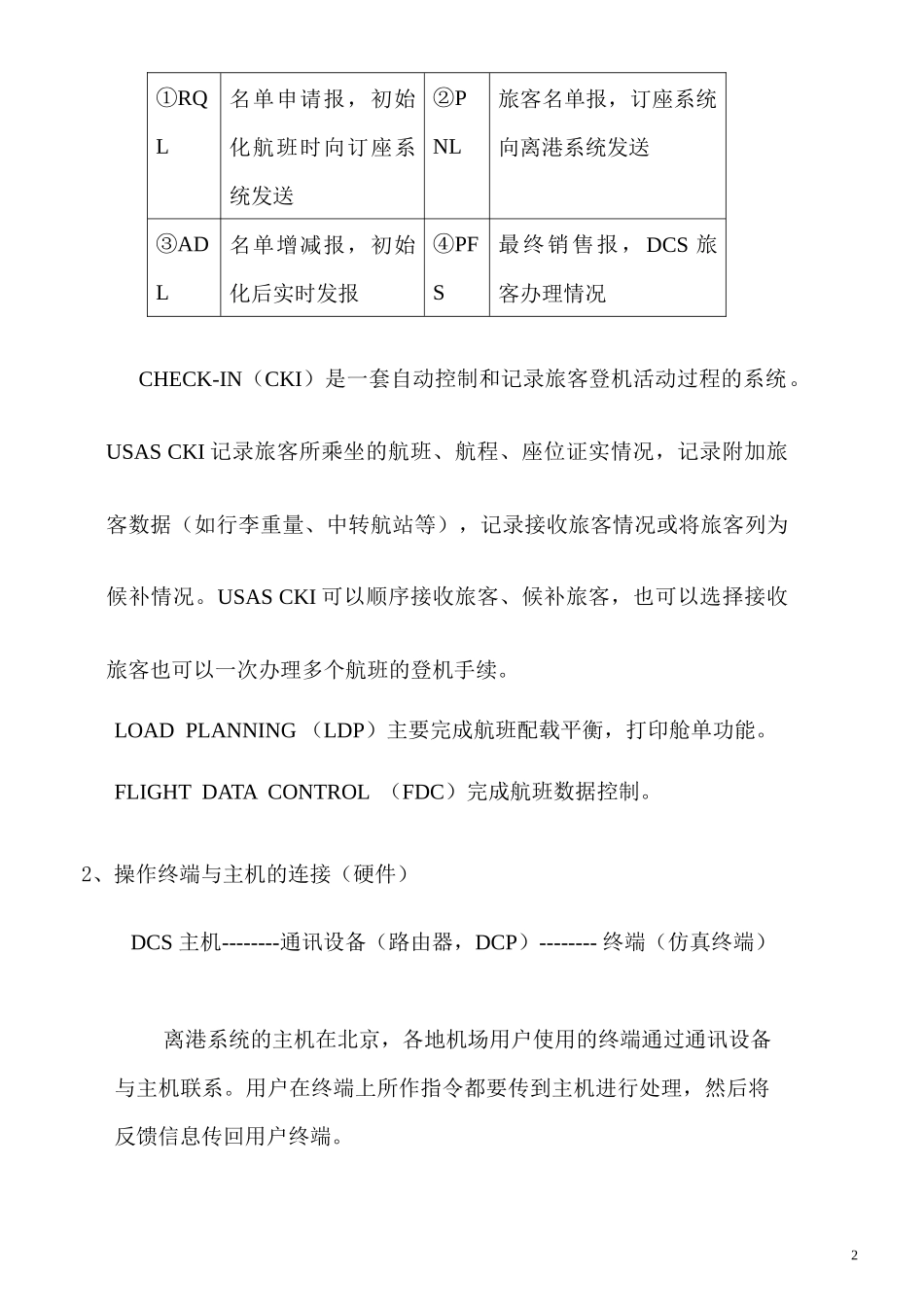 | ①RQL | 名单申请报，初始化航班时向订座系统发送 | ②PNL | 旅客名单报，订座系统向离港系统发送 |
|---|---|---|---|
| ③ADL | 名单增减报，初始化后实时发报 | ④PFS | 最终销售报，DCS 旅客办理情况 |

CHECK-IN（CKI）是一套自动控制和记录旅客登机活动过程的系统。USAS CKI 记录旅客所乘坐的航班、航程、座位证实情况，记录附加旅客数据（如行李重量、中转航站等），记录接收旅客情况或将旅客列为候补情况。USAS CKI 可以顺序接收旅客、候补旅客，也可以选择接收旅客也可以一次办理多个航班的登机手续。

LOAD PLANNING （LDP）主要完成航班配载平衡，打印舱单功能。

FLIGHT DATA CONTROL （FDC）完成航班数据控制。

2、操作终端与主机的连接（硬件）

DCS 主机--------通讯设备（路由器，DCP）-------- 终端（仿真终端）

离港系统的主机在北京，各地机场用户使用的终端通过通讯设备与主机联系。用户在终端上所作指令都要传到主机进行处理，然后将反馈信息传回用户终端。

2